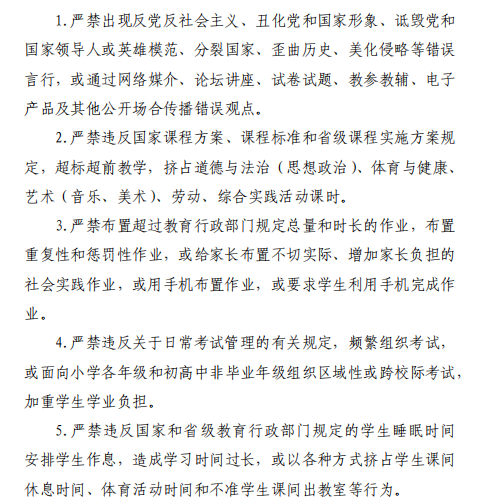 1.严禁出现反党反社会主义、丑化党和国家形象、诋毁党和国家领导人或英雄模范、分裂国家、歪曲历史、美化侵略等错误言行，或通过网络媒介、论坛讲座、试卷试题、教参教辅、电子产品及其他公开场合传播错误观点。

2.严禁违反国家课程方案、课程标准和省级课程实施方案规定，超标超前教学，挤占道德与法治（思想政治）、体育与健康、艺术（音乐、美术）、劳动、综合实践活动课时。

3.严禁布置超过教育行政部门规定总量和时长的作业，布置重复性和惩罚性作业，或给家长布置不切实际、增加家长负担的社会实践作业，或用手机布置作业，或要求学生利用手机完成作业。

4.严禁违反关于日常考试管理的有关规定，频繁组织考试，或面向小学各年级和初高中非毕业年级组织区域性或跨校际考试，加重学生学业负担。

5.严禁违反国家和省级教育行政部门规定的学生睡眠时间安排学生作息，造成学习时间过长，或以各种方式挤占学生课间休息时间、体育活动时间和不准学生课间出教室等行为。